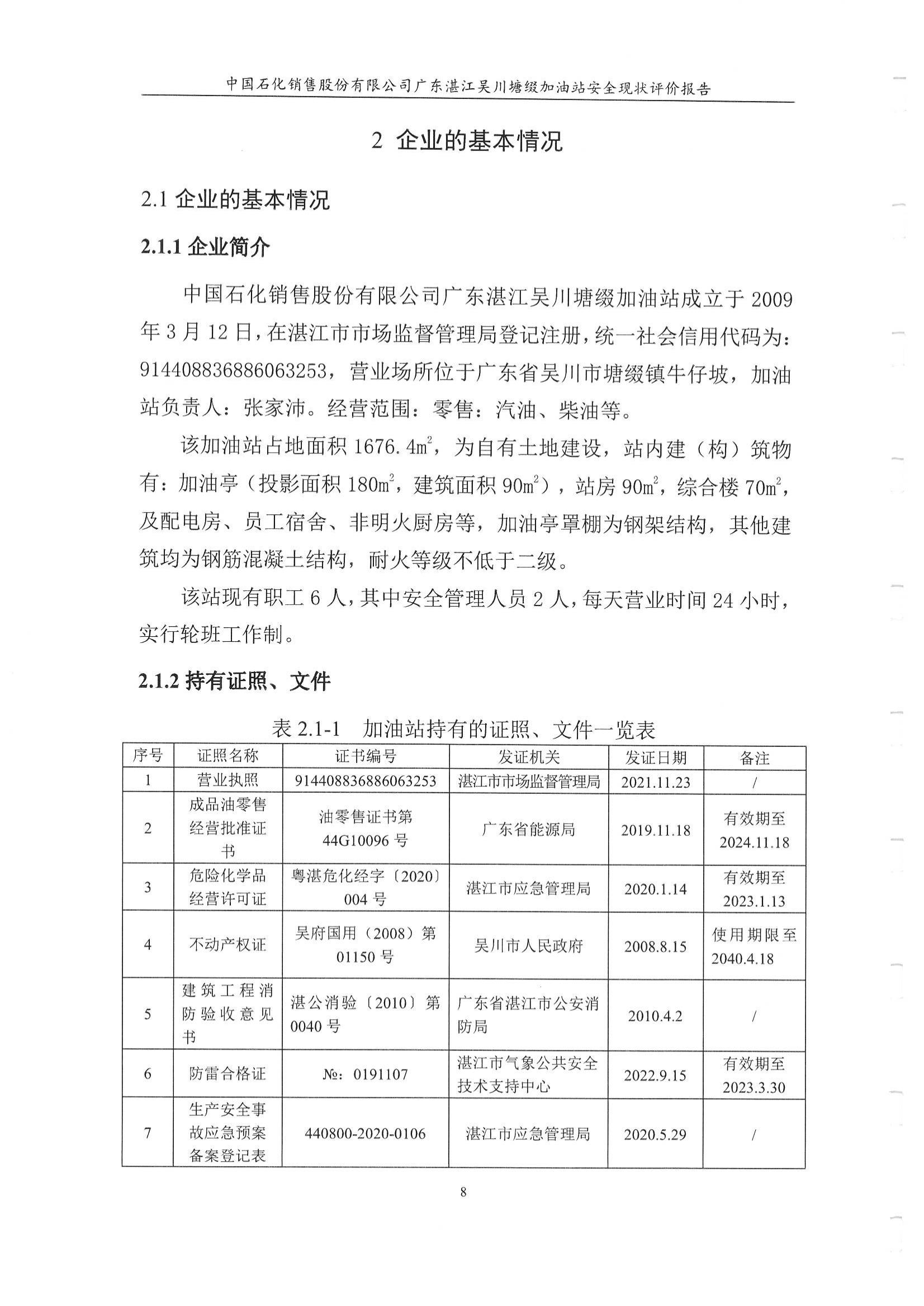 中国石化销售股份有限公司广东湛江吴川塘缀加油站安全现状评价报告

2 企业的基本情况

2.1 企业的基本情况

2.1.1 企业简介

中国石化销售股份有限公司广东湛江吴川塘缀加油站成立于 2009 年 3 月 12 日，在湛江市市场监督管理局登记注册，统一社会信用代码为：914408836886063253，营业场所位于广东省吴川市塘缀镇牛仔坡，加油站负责人：张家沛。经营范围：零售：汽油、柴油等。

该加油站占地面积 1676.4$m^2$，为自有土地建设，站内建（构）筑物有：加油亭（投影面积 180$m^2$，建筑面积 90$m^2$），站房 90$m^2$，综合楼 70$m^2$，及配电房、员工宿舍、非明火厨房等，加油亭罩棚为钢架结构，其他建筑均为钢筋混凝土结构，耐火等级不低于二级。

该站现有职工 6 人，其中安全管理人员 2 人，每天营业时间 24 小时，实行轮班工作制。

2.1.2 持有证照、文件

表 2.1-1　加油站持有的证照、文件一览表

| 序号 | 证照名称 | 证书编号 | 发证机关 | 发证日期 | 备注 |
|---|---|---|---|---|---|
| 1 | 营业执照 | 914408836886063253 | 湛江市市场监督管理局 | 2021.11.23 | / |
| 2 | 成品油零售经营批准证书 | 油零售证书第 44G10096 号 | 广东省能源局 | 2019.11.18 | 有效期至 2024.11.18 |
| 3 | 危险化学品经营许可证 | 粤湛危化经字〔2020〕004 号 | 湛江市应急管理局 | 2020.1.14 | 有效期至 2023.1.13 |
| 4 | 不动产权证 | 吴府国用（2008）第 01150 号 | 吴川市人民政府 | 2008.8.15 | 使用期限至 2040.4.18 |
| 5 | 建筑工程消防验收意见书 | 湛公消验〔2010〕第 0040 号 | 广东省湛江市公安消防局 | 2010.4.2 | / |
| 6 | 防雷合格证 | №：0191107 | 湛江市气象公共安全技术支持中心 | 2022.9.15 | 有效期至 2023.3.30 |
| 7 | 生产安全事故应急预案备案登记表 | 440800-2020-0106 | 湛江市应急管理局 | 2020.5.29 | / |

8